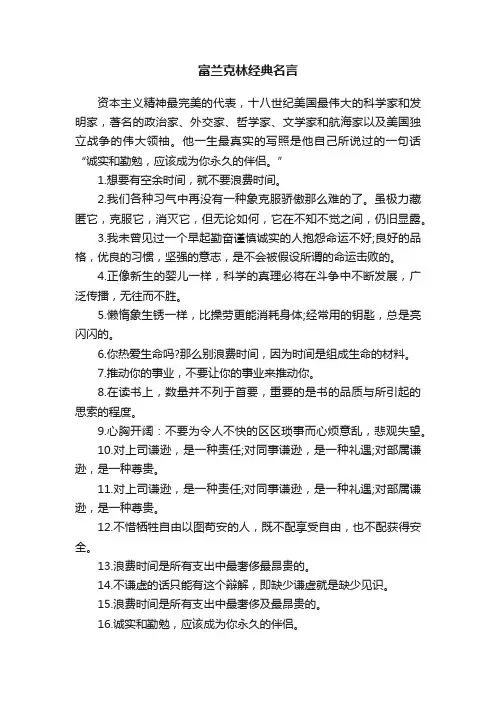 富兰克林经典名言

资本主义精神最完美的代表，十八世纪美国最伟大的科学家和发明家，著名的政治家、外交家、哲学家、文学家和航海家以及美国独立战争的伟大领袖。他一生最真实的写照是他自己所说过的一句话“诚实和勤勉，应该成为你永久的伴侣。”

1.想要有空余时间，就不要浪费时间。

2.我们各种习气中再没有一种象克服骄傲那么难的了。虽极力藏匿它，克服它，消灭它，但无论如何，它在不知不觉之间，仍旧显露。

3.我未曾见过一个早起勤奋谨慎诚实的人抱怨命运不好;良好的品格，优良的习惯，坚强的意志，是不会被假设所谓的命运击败的。

4.正像新生的婴儿一样，科学的真理必将在斗争中不断发展，广泛传播，无往而不胜。

5.懒惰象生锈一样，比操劳更能消耗身体;经常用的钥匙，总是亮闪闪的。

6.你热爱生命吗?那么别浪费时间，因为时间是组成生命的材料。

7.推动你的事业，不要让你的事业来推动你。

8.在读书上，数量并不列于首要，重要的是书的品质与所引起的思索的程度。

9.心胸开阔：不要为令人不快的区区琐事而心烦意乱，悲观失望。

10.对上司谦逊，是一种责任;对同事谦逊，是一种礼遇;对部属谦逊，是一种尊贵。

11.对上司谦逊，是一种责任;对同事谦逊，是一种礼遇;对部属谦逊，是一种尊贵。

12.不惜牺牲自由以图苟安的人，既不配享受自由，也不配获得安全。

13.浪费时间是所有支出中最奢侈最昂贵的。

14.不谦虚的话只能有这个辩解，即缺少谦虚就是缺少见识。

15.浪费时间是所有支出中最奢侈及最昂贵的。

16.诚实和勤勉，应该成为你永久的伴侣。